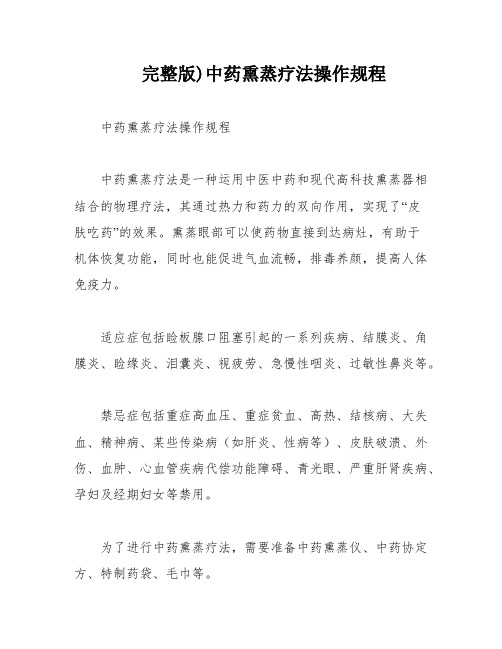 完整版)中药熏蒸疗法操作规程

中药熏蒸疗法操作规程

中药熏蒸疗法是一种运用中医中药和现代高科技熏蒸器相结合的物理疗法，其通过热力和药力的双向作用，实现了“皮肤吃药”的效果。熏蒸眼部可以使药物直接到达病灶，有助于机体恢复功能，同时也能促进气血流畅，排毒养颜，提高人体免疫力。

适应症包括睑板腺口阻塞引起的一系列疾病、结膜炎、角膜炎、睑缘炎、泪囊炎、视疲劳、急慢性咽炎、过敏性鼻炎等。

禁忌症包括重症高血压、重症贫血、高热、结核病、大失血、精神病、某些传染病（如肝炎、性病等）、皮肤破溃、外伤、血肿、心血管疾病代偿功能障碍、青光眼、严重肝肾疾病、孕妇及经期妇女等禁用。

为了进行中药熏蒸疗法，需要准备中药熏蒸仪、中药协定方、特制药袋、毛巾等。